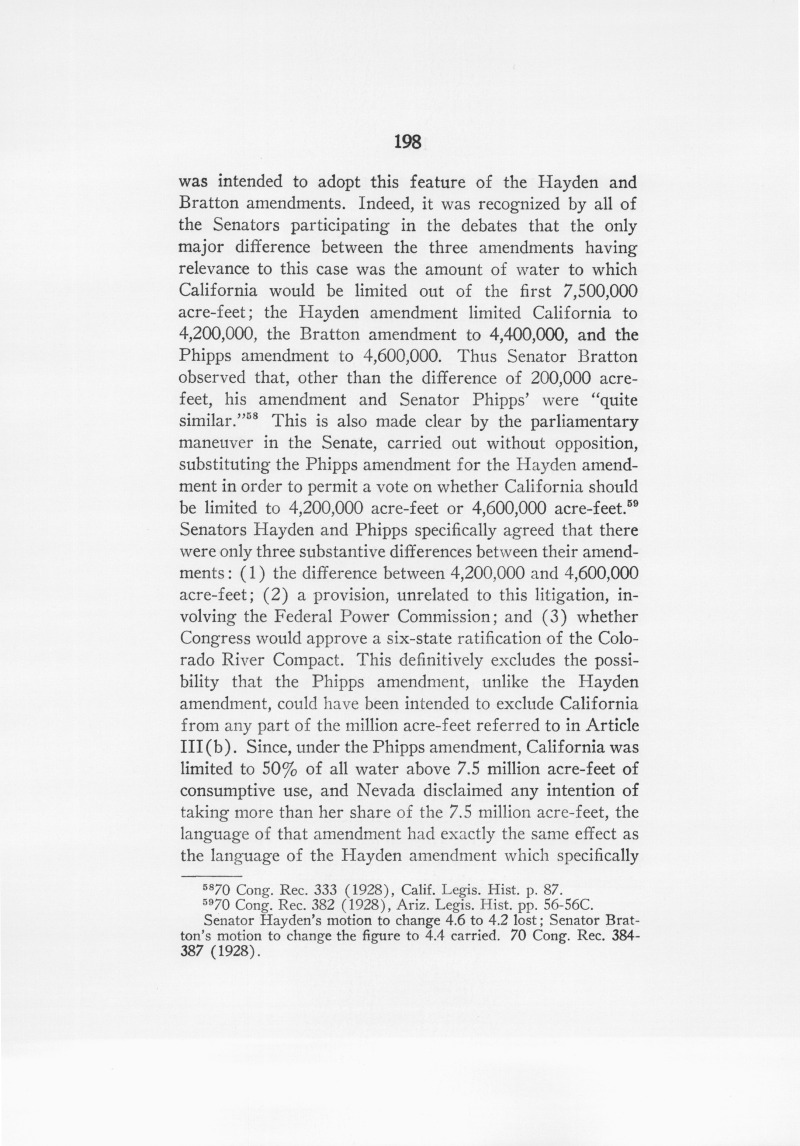 198

was intended to adopt this feature of the Hayden and Bratton amendments. Indeed, it was recognized by all of the Senators participating in the debates that the only major difference between the three amendments having relevance to this case was the amount of water to which California would be limited out of the first 7,500,000 acre-feet; the Hayden amendment limited California to 4,200,000, the Bratton amendment to 4,400,000, and the Phipps amendment to 4,600,000. Thus Senator Bratton observed that, other than the difference of 200,000 acre-feet, his amendment and Senator Phipps' were "quite similar."$^{58}$ This is also made clear by the parliamentary maneuver in the Senate, carried out without opposition, substituting the Phipps amendment for the Hayden amendment in order to permit a vote on whether California should be limited to 4,200,000 acre-feet or 4,600,000 acre-feet.$^{59}$ Senators Hayden and Phipps specifically agreed that there were only three substantive differences between their amendments: (1) the difference between 4,200,000 and 4,600,000 acre-feet; (2) a provision, unrelated to this litigation, involving the Federal Power Commission; and (3) whether Congress would approve a six-state ratification of the Colorado River Compact. This definitively excludes the possibility that the Phipps amendment, unlike the Hayden amendment, could have been intended to exclude California from any part of the million acre-feet referred to in Article III(b). Since, under the Phipps amendment, California was limited to 50% of all water above 7.5 million acre-feet of consumptive use, and Nevada disclaimed any intention of taking more than her share of the 7.5 million acre-feet, the language of that amendment had exactly the same effect as the language of the Hayden amendment which specifically

$^{58}$70 Cong. Rec. 333 (1928), Calif. Legis. Hist. p. 87.

$^{59}$70 Cong. Rec. 382 (1928), Ariz. Legis. Hist. pp. 56-56C.

Senator Hayden's motion to change 4.6 to 4.2 lost; Senator Bratton's motion to change the figure to 4.4 carried. 70 Cong. Rec. 384-387 (1928).